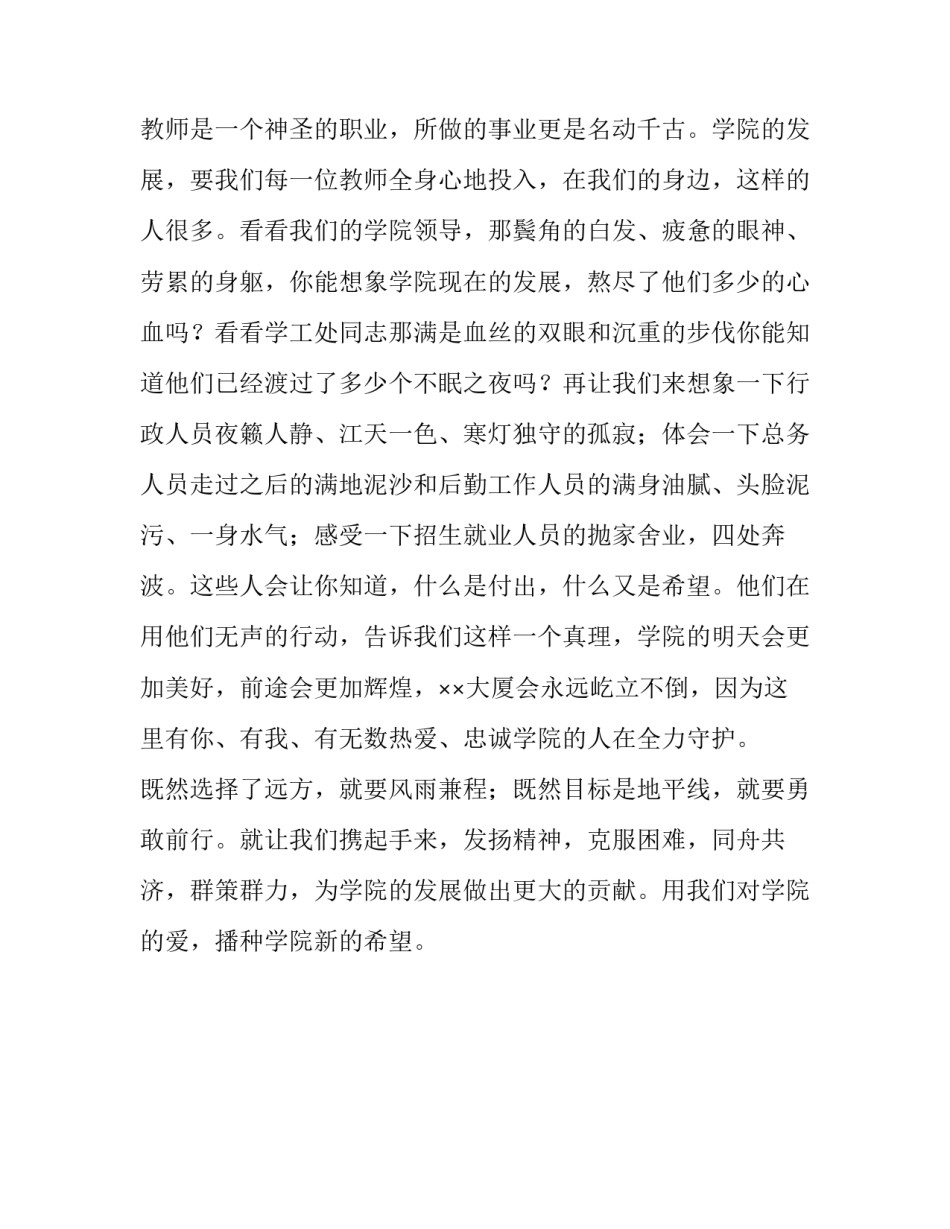 教师是一个神圣的职业，所做的事业更是名动千古。学院的发展，要我们每一位教师全身心地投入，在我们的身边，这样的人很多。看看我们的学院领导，那鬓角的白发、疲惫的眼神、劳累的身躯，你能想象学院现在的发展，熬尽了他们多少的心血吗？看看学工处同志那满是血丝的双眼和沉重的步伐你能知道他们已经渡过了多少个不眠之夜吗？再让我们来想象一下行政人员夜籁人静、江天一色、寒灯独守的孤寂；体会一下总务人员走过之后的满地泥沙和后勤工作人员的满身油腻、头脸泥污、一身水气；感受一下招生就业人员的抛家舍业，四处奔波。这些人会让你知道，什么是付出，什么又是希望。他们在用他们无声的行动，告诉我们这样一个真理，学院的明天会更加美好，前途会更加辉煌，××大厦会永远屹立不倒，因为这里有你、有我、有无数热爱、忠诚学院的人在全力守护。
既然选择了远方，就要风雨兼程；既然目标是地平线，就要勇敢前行。就让我们携起手来，发扬精神，克服困难，同舟共济，群策群力，为学院的发展做出更大的贡献。用我们对学院的爱，播种学院新的希望。